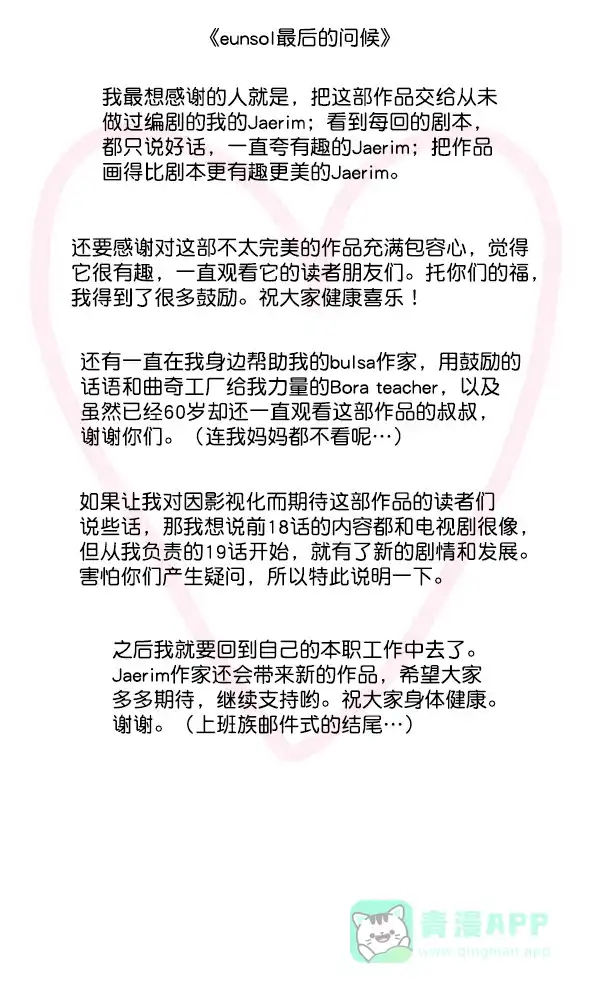 《eunsol最后的问候》

我最想感谢的人就是，把这部作品交给从未做过编剧的我的Jaerim；看到每回的剧本，都只说好话，一直夸有趣的Jaerim；把作品画得比剧本更有趣更美的Jaerim。

还要感谢对这部不太完美的作品充满包容心，觉得它很有趣，一直观看它的读者朋友们。托你们的福，我得到了很多鼓励。祝大家健康喜乐！

还有一直在我身边帮助我的bulsa作家，用鼓励的话语和曲奇工厂给我力量的Bora teacher，以及虽然已经60岁却还一直观看这部作品的叔叔，谢谢你们。（连我妈妈都不看呢…）

如果让我对因影视化而期待这部作品的读者们说些话，那我想说前18话的内容都和电视剧很像，但从我负责的19话开始，就有了新的剧情和发展。害怕你们产生疑问，所以特此说明一下。

之后我就要回到自己的本职工作中去了。Jaerim作家还会带来新的作品，希望大家多多期待，继续支持哟。祝大家身体健康。谢谢。（上班族邮件式的结尾…）

青漫APP
www.qingman.app